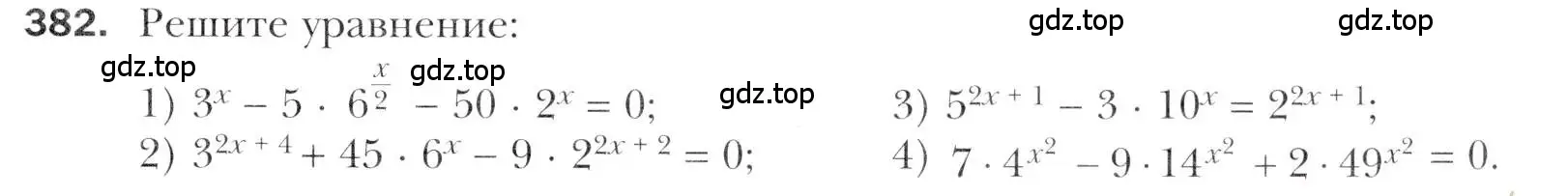 382. Решите уравнение:

gdz.top gdz.top gdz.top gdz.top gdz.top

1) $3^x - 5 \cdot 6^{\frac{x}{2}} - 50 \cdot 2^x = 0$;

2) $3^{2x+4} + 45 \cdot 6^x - 9 \cdot 2^{2x+2} = 0$;

3) $5^{2x+1} - 3 \cdot 10^x = 2^{2x+1}$;

4) $7 \cdot 4^{x^2} - 9 \cdot 14^{x^2} + 2 \cdot 49^{x^2} = 0$.